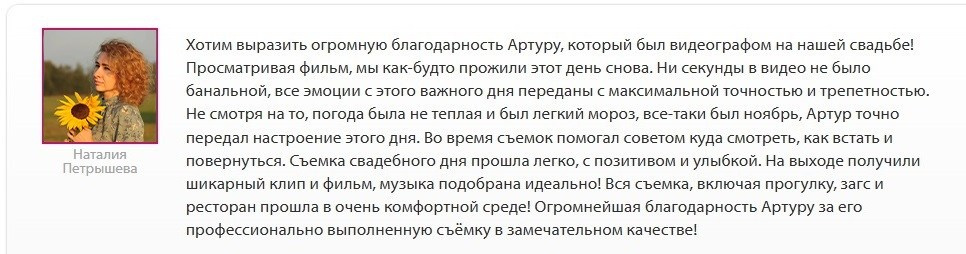 Наталия Петрышева

Хотим выразить огромную благодарность Артуру, который был видеографом на нашей свадьбе! Просматривая фильм, мы как-будто прожили этот день снова. Ни секунды в видео не было банальной, все эмоции с этого важного дня переданы с максимальной точностью и трепетностью. Не смотря на то, погода была не теплая и был легкий мороз, все-таки был ноябрь, Артур точно передал настроение этого дня. Во время съемок помогал советом куда смотреть, как встать и повернуться. Съемка свадебного дня прошла легко, с позитивом и улыбкой. На выходе получили шикарный клип и фильм, музыка подобрана идеально! Вся съемка, включая прогулку, загс и ресторан прошла в очень комфортной среде! Огромнейшая благодарность Артуру за его профессионально выполненную съёмку в замечательном качестве!